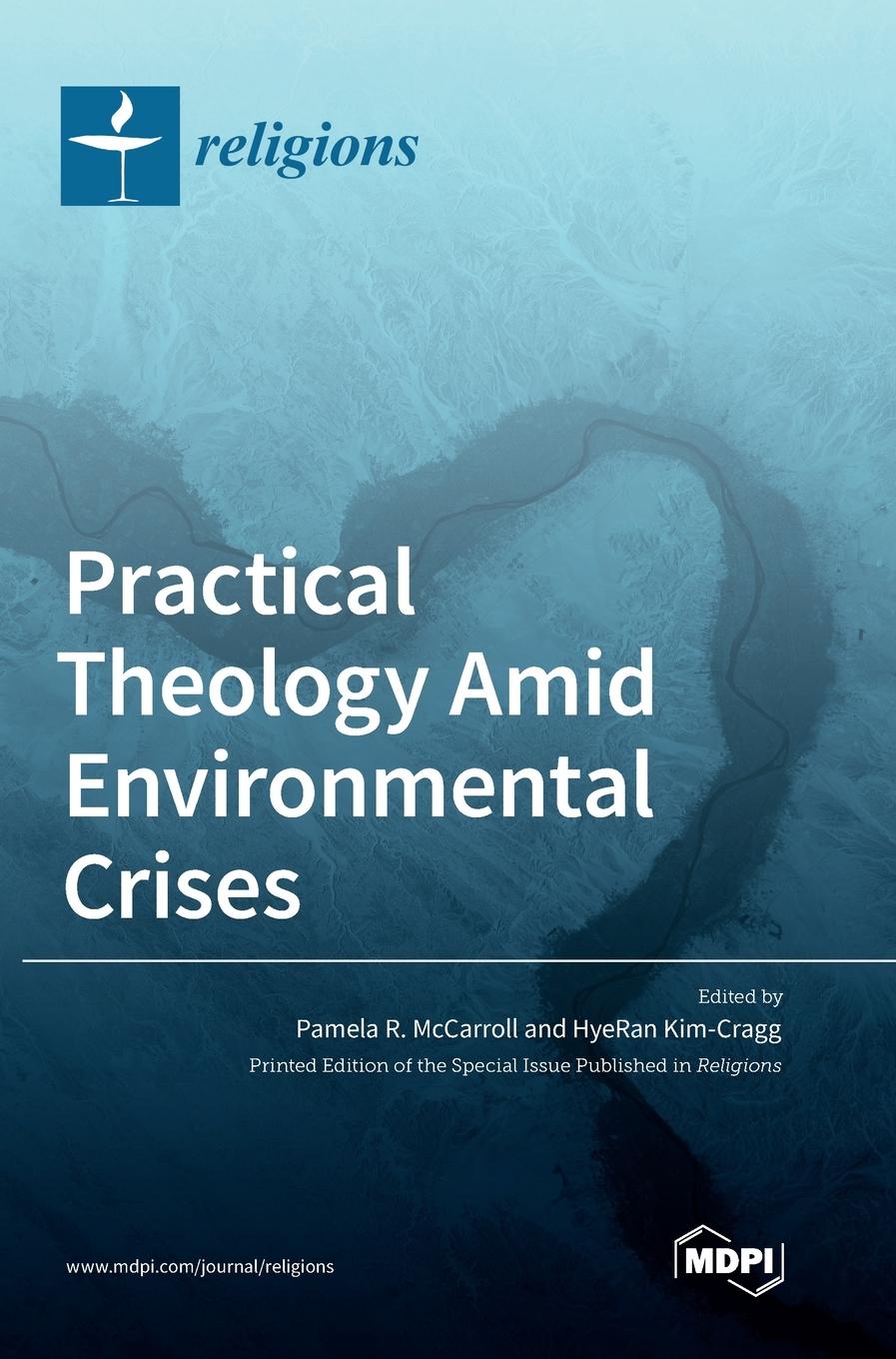 religions

Practical Theology Amid Environmental Crises

Edited by
Pamela R. McCarroll and HyeRan Kim-Cragg
Printed Edition of the Special Issue Published in Religions

www.mdpi.com/journal/religions

MDPI